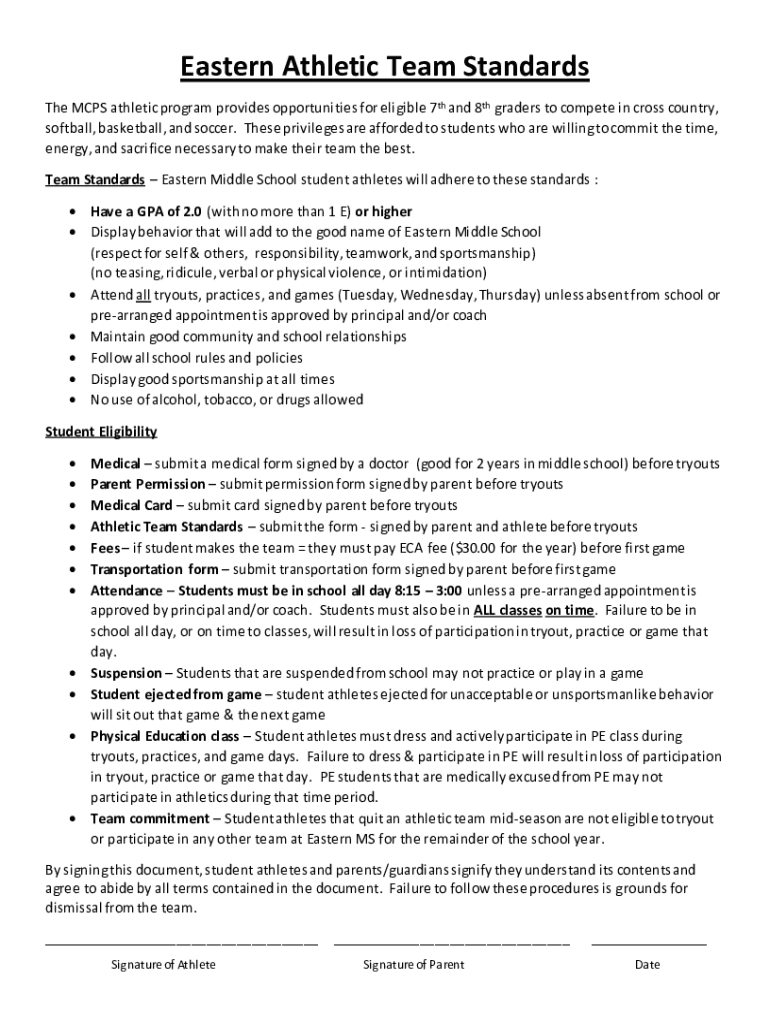 Eastern Athletic Team Standards

The MCPS athletic program provides opportunities for eligible 7th and 8th graders to compete in cross country, softball, basketball, and soccer. These privileges are afforded to students who are willing to commit the time, energy, and sacrifice necessary to make their team the best.

Team Standards – Eastern Middle School student athletes will adhere to these standards :

• Have a GPA of 2.0 (with no more than 1 E) or higher
• Display behavior that will add to the good name of Eastern Middle School (respect for self & others, responsibility, teamwork, and sportsmanship) (no teasing, ridicule, verbal or physical violence, or intimidation)
• Attend all tryouts, practices, and games (Tuesday, Wednesday, Thursday) unless absent from school or pre-arranged appointment is approved by principal and/or coach
• Maintain good community and school relationships
• Follow all school rules and policies
• Display good sportsmanship at all times
• No use of alcohol, tobacco, or drugs allowed

Student Eligibility

• Medical – submit a medical form signed by a doctor (good for 2 years in middle school) before tryouts
• Parent Permission – submit permission form signed by parent before tryouts
• Medical Card – submit card signed by parent before tryouts
• Athletic Team Standards – submit the form - signed by parent and athlete before tryouts
• Fees – if student makes the team = they must pay ECA fee ($30.00 for the year) before first game
• Transportation form – submit transportation form signed by parent before first game
• Attendance – Students must be in school all day 8:15 – 3:00 unless a pre-arranged appointment is approved by principal and/or coach. Students must also be in ALL classes on time. Failure to be in school all day, or on time to classes, will result in loss of participation in tryout, practice or game that day.
• Suspension – Students that are suspended from school may not practice or play in a game
• Student ejected from game – student athletes ejected for unacceptable or unsportsmanlike behavior will sit out that game & the next game
• Physical Education class – Student athletes must dress and actively participate in PE class during tryouts, practices, and game days. Failure to dress & participate in PE will result in loss of participation in tryout, practice or game that day. PE students that are medically excused from PE may not participate in athletics during that time period.
• Team commitment – Student athletes that quit an athletic team mid-season are not eligible to tryout or participate in any other team at Eastern MS for the remainder of the school year.

By signing this document, student athletes and parents/guardians signify they understand its contents and agree to abide by all terms contained in the document. Failure to follow these procedures is grounds for dismissal from the team.

Signature of Athlete    Signature of Parent    Date